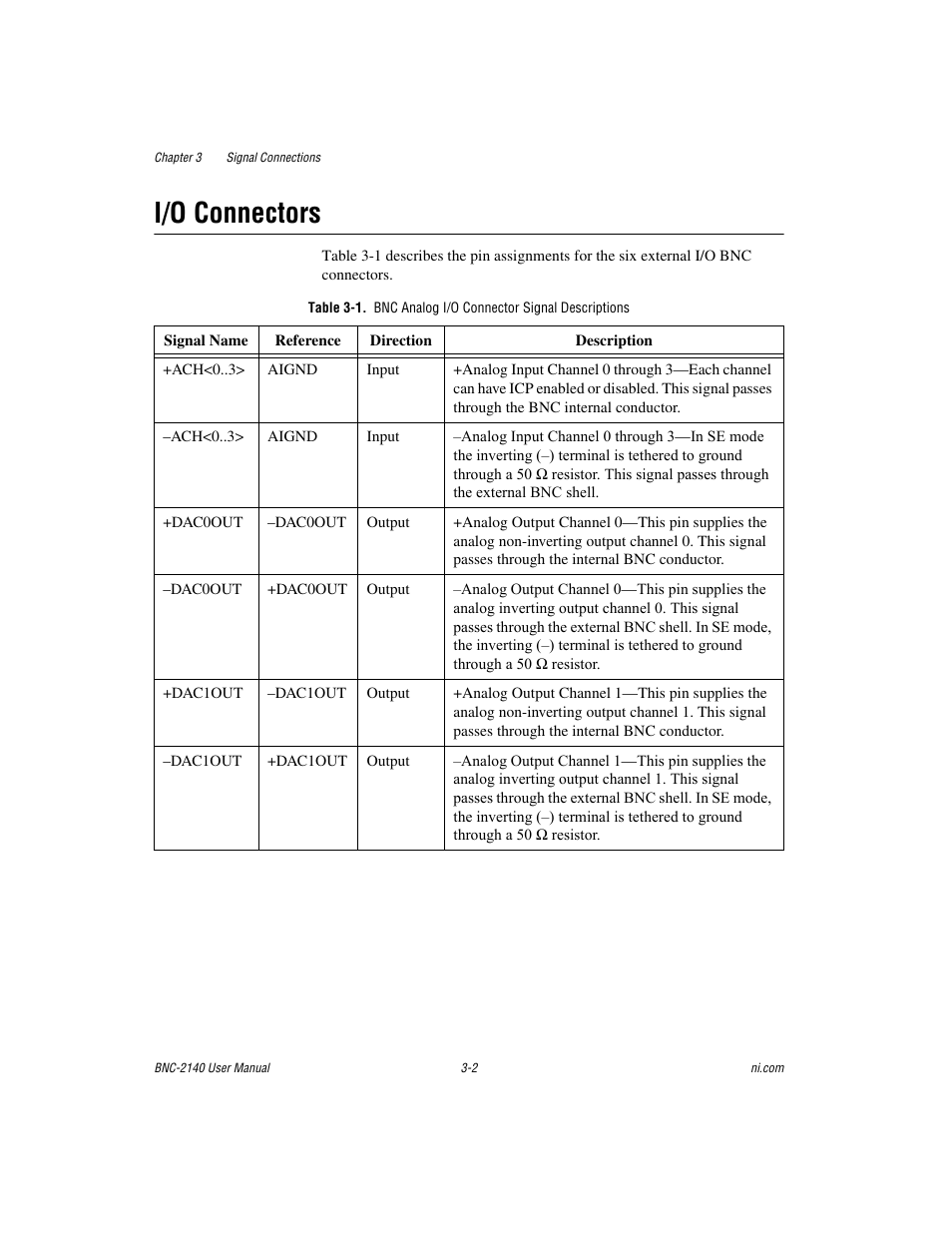 Chapter 3 Signal Connections

I/O Connectors

Table 3-1 describes the pin assignments for the six external I/O BNC connectors.

Table 3-1. BNC Analog I/O Connector Signal Descriptions

| Signal Name | Reference | Direction | Description |
|---|---|---|---|
| +ACH<0..3> | AIGND | Input | +Analog Input Channel 0 through 3—Each channel can have ICP enabled or disabled. This signal passes through the BNC internal conductor. |
| –ACH<0..3> | AIGND | Input | –Analog Input Channel 0 through 3—In SE mode the inverting (–) terminal is tethered to ground through a 50 Ω resistor. This signal passes through the external BNC shell. |
| +DAC0OUT | –DAC0OUT | Output | +Analog Output Channel 0—This pin supplies the analog non-inverting output channel 0. This signal passes through the internal BNC conductor. |
| –DAC0OUT | +DAC0OUT | Output | –Analog Output Channel 0—This pin supplies the analog inverting output channel 0. This signal passes through the external BNC shell. In SE mode, the inverting (–) terminal is tethered to ground through a 50 Ω resistor. |
| +DAC1OUT | –DAC1OUT | Output | +Analog Output Channel 1—This pin supplies the analog non-inverting output channel 1. This signal passes through the internal BNC conductor. |
| –DAC1OUT | +DAC1OUT | Output | –Analog Output Channel 1—This pin supplies the analog inverting output channel 1. This signal passes through the external BNC shell. In SE mode, the inverting (–) terminal is tethered to ground through a 50 Ω resistor. |

BNC-2140 User Manual 3-2 ni.com